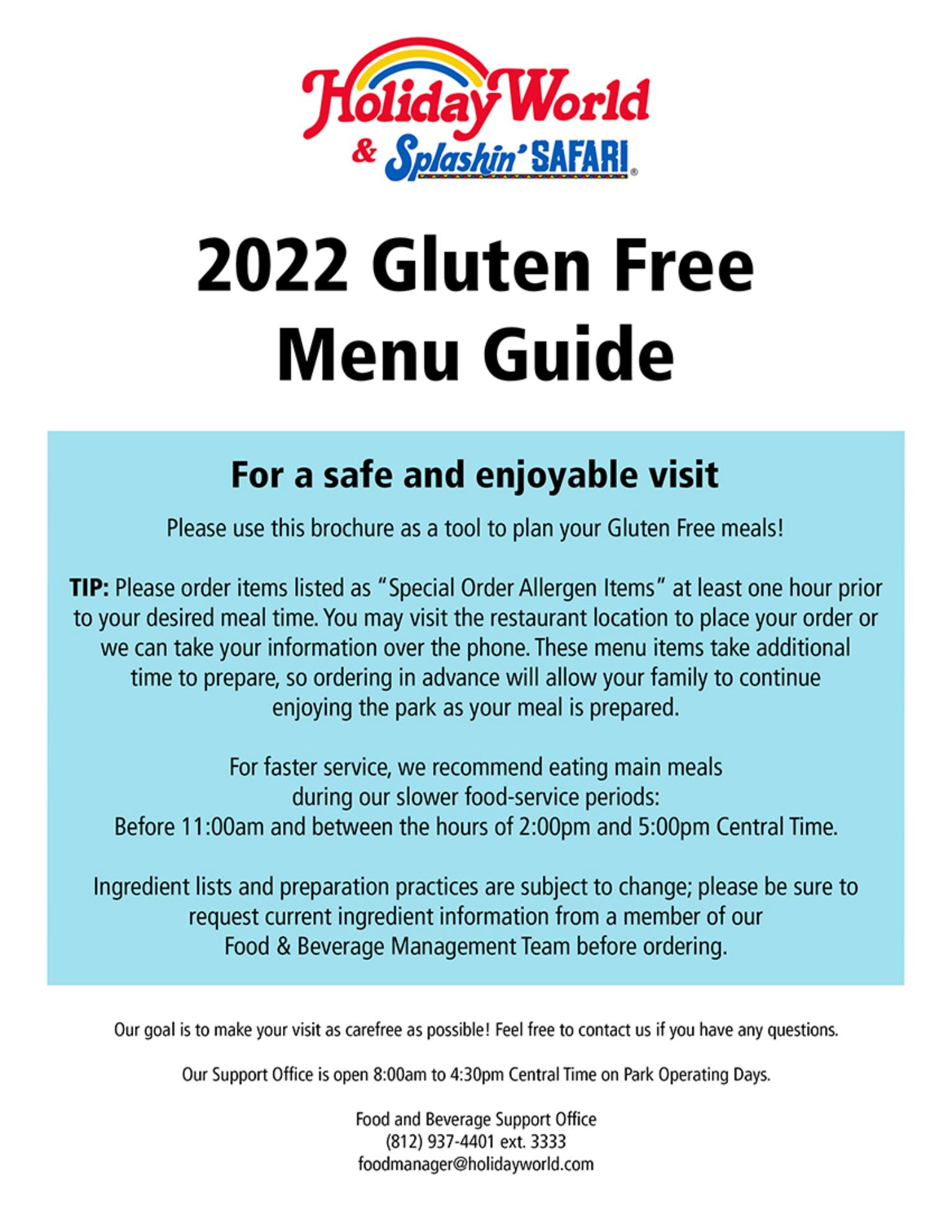 Holiday World
& Splashin' SAFARI®

2022 Gluten Free Menu Guide

For a safe and enjoyable visit

Please use this brochure as a tool to plan your Gluten Free meals!

TIP: Please order items listed as "Special Order Allergen Items" at least one hour prior to your desired meal time. You may visit the restaurant location to place your order or we can take your information over the phone. These menu items take additional time to prepare, so ordering in advance will allow your family to continue enjoying the park as your meal is prepared.

For faster service, we recommend eating main meals during our slower food-service periods:
Before 11:00am and between the hours of 2:00pm and 5:00pm Central Time.

Ingredient lists and preparation practices are subject to change; please be sure to request current ingredient information from a member of our Food & Beverage Management Team before ordering.

Our goal is to make your visit as carefree as possible! Feel free to contact us if you have any questions.

Our Support Office is open 8:00am to 4:30pm Central Time on Park Operating Days.

Food and Beverage Support Office
(812) 937-4401 ext. 3333
foodmanager@holidayworld.com